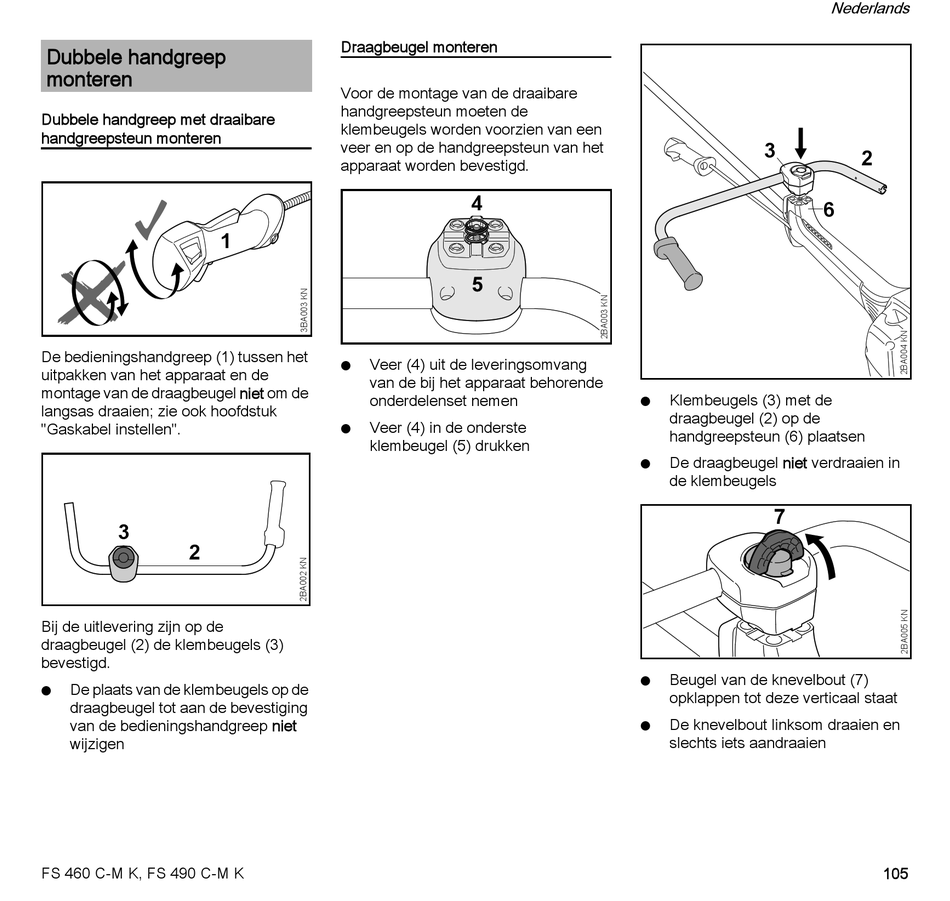 Nederlands

Dubbele handgreep monteren

Dubbele handgreep met draaibare handgreepsteun monteren

1

3BA003 KN

De bedieningshandgreep (1) tussen het uitpakken van het apparaat en de montage van de draagbeugel niet om de langsas draaien; zie ook hoofdstuk "Gaskabel instellen".

3

2

2BA002 KN

Bij de uitlevering zijn op de draagbeugel (2) de klembeugels (3) bevestigd.

● De plaats van de klembeugels op de draagbeugel tot aan de bevestiging van de bedieningshandgreep niet wijzigen

Draagbeugel monteren

Voor de montage van de draaibare handgreepsteun moeten de klembeugels worden voorzien van een veer en op de handgreepsteun van het apparaat worden bevestigd.

4

5

2BA003 KN

● Veer (4) uit de leveringsomvang van de bij het apparaat behorende onderdelenset nemen

● Veer (4) in de onderste klembeugel (5) drukken

3

2

6

2BA004 KN

● Klembeugels (3) met de draagbeugel (2) op de handgreepsteun (6) plaatsen

● De draagbeugel niet verdraaien in de klembeugels

7

2BA005 KN

● Beugel van de knevelbout (7) opklappen tot deze verticaal staat

● De knevelbout linksom draaien en slechts iets aandraaien

FS 460 C-M K, FS 490 C-M K

105